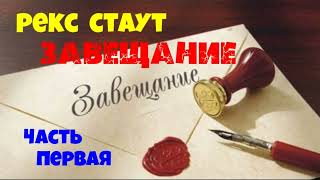 РЕКС СТАУТ
ЗАВЕЩАНИЕ

Завещание

ЧАСТЬ
ПЕРВАЯ